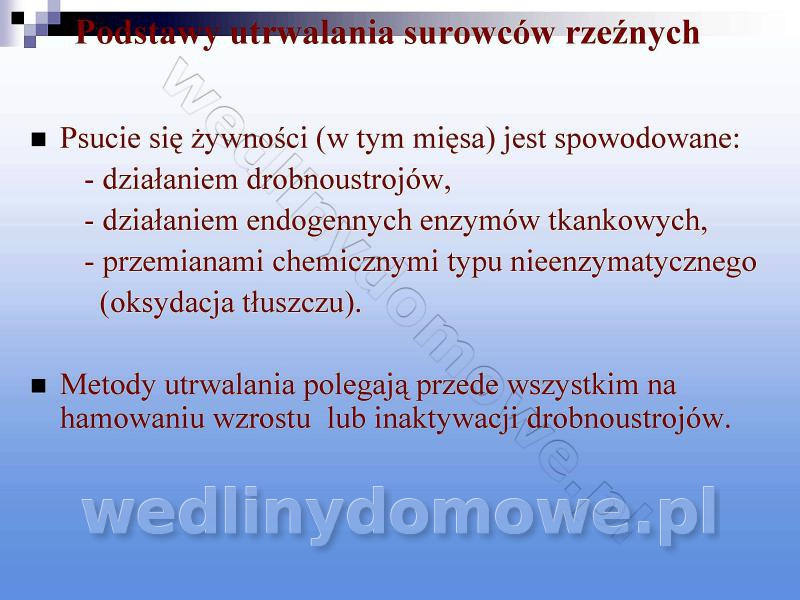 Podstawy utrwalania surowców rzeźnych

■ Psucie się żywności (w tym mięsa) jest spowodowane:
- działaniem drobnoustrojów,
- działaniem endogennych enzymów tkankowych,
- przemianami chemicznymi typu nieenzymatycznego (oksydacja tłuszczu).

■ Metody utrwalania polegają przede wszystkim na hamowaniu wzrostu lub inaktywacji drobnoustrojów.

wedlinydomowe.pl

wedlinydomowe.pl